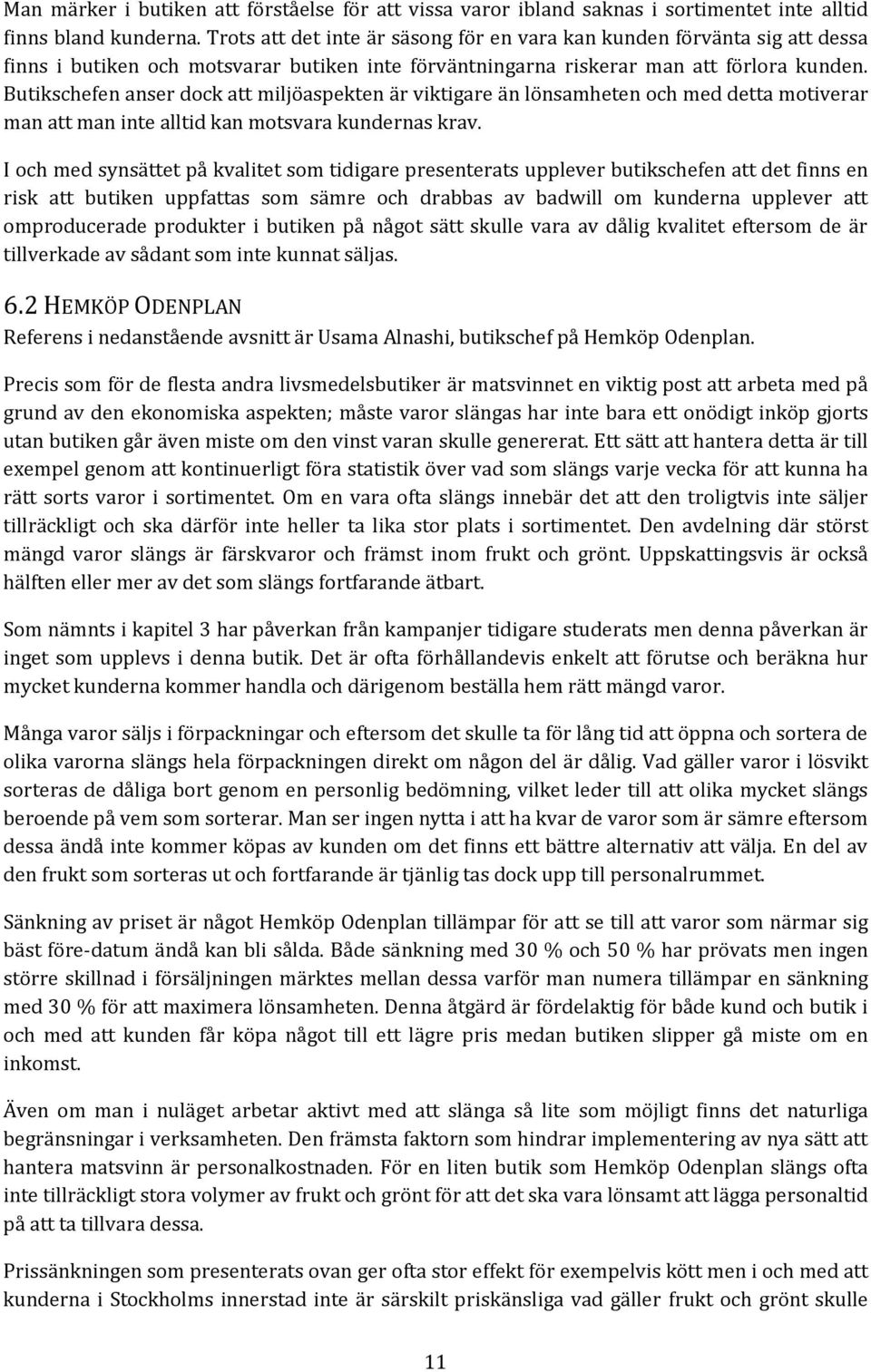 Man märker i butiken att förståelse för att vissa varor ibland saknas i sortimentet inte alltid finns bland kunderna. Trots att det inte är säsong för en vara kan kunden förvänta sig att dessa finns i butiken och motsvarar butiken inte förväntningarna riskerar man att förlora kunden. Butikschefen anser dock att miljöaspekten är viktigare än lönsamheten och med detta motiverar man att man inte alltid kan motsvara kundernas krav.

I och med synsättet på kvalitet som tidigare presenterats upplever butikschefen att det finns en risk att butiken uppfattas som sämre och drabbas av badwill om kunderna upplever att omproducerade produkter i butiken på något sätt skulle vara av dålig kvalitet eftersom de är tillverkade av sådant som inte kunnat säljas.

6.2 HEMKÖP ODENPLAN

Referens i nedanstående avsnitt är Usama Alnashi, butikschef på Hemköp Odenplan.

Precis som för de flesta andra livsmedelsbutiker är matsvinnet en viktig post att arbeta med på grund av den ekonomiska aspekten; måste varor slängas har inte bara ett onödigt inköp gjorts utan butiken går även miste om den vinst varan skulle genererat. Ett sätt att hantera detta är till exempel genom att kontinuerligt föra statistik över vad som slängs varje vecka för att kunna ha rätt sorts varor i sortimentet. Om en vara ofta slängs innebär det att den troligtvis inte säljer tillräckligt och ska därför inte heller ta lika stor plats i sortimentet. Den avdelning där störst mängd varor slängs är färskvaror och främst inom frukt och grönt. Uppskattingsvis är också hälften eller mer av det som slängs fortfarande ätbart.

Som nämnts i kapitel 3 har påverkan från kampanjer tidigare studerats men denna påverkan är inget som upplevs i denna butik. Det är ofta förhållandevis enkelt att förutse och beräkna hur mycket kunderna kommer handla och därigenom beställa hem rätt mängd varor.

Många varor säljs i förpackningar och eftersom det skulle ta för lång tid att öppna och sortera de olika varorna slängs hela förpackningen direkt om någon del är dålig. Vad gäller varor i lösvikt sorteras de dåliga bort genom en personlig bedömning, vilket leder till att olika mycket slängs beroende på vem som sorterar. Man ser ingen nytta i att ha kvar de varor som är sämre eftersom dessa ändå inte kommer köpas av kunden om det finns ett bättre alternativ att välja. En del av den frukt som sorteras ut och fortfarande är tjänlig tas dock upp till personalrummet.

Sänkning av priset är något Hemköp Odenplan tillämpar för att se till att varor som närmar sig bäst före-datum ändå kan bli sålda. Både sänkning med 30 % och 50 % har prövats men ingen större skillnad i försäljningen märktes mellan dessa varför man numera tillämpar en sänkning med 30 % för att maximera lönsamheten. Denna åtgärd är fördelaktig för både kund och butik i och med att kunden får köpa något till ett lägre pris medan butiken slipper gå miste om en inkomst.

Även om man i nuläget arbetar aktivt med att slänga så lite som möjligt finns det naturliga begränsningar i verksamheten. Den främsta faktorn som hindrar implementering av nya sätt att hantera matsvinn är personalkostnaden. För en liten butik som Hemköp Odenplan slängs ofta inte tillräckligt stora volymer av frukt och grönt för att det ska vara lönsamt att lägga personaltid på att ta tillvara dessa.

Prissänkningen som presenterats ovan ger ofta stor effekt för exempelvis kött men i och med att kunderna i Stockholms innerstad inte är särskilt priskänsliga vad gäller frukt och grönt skulle

11